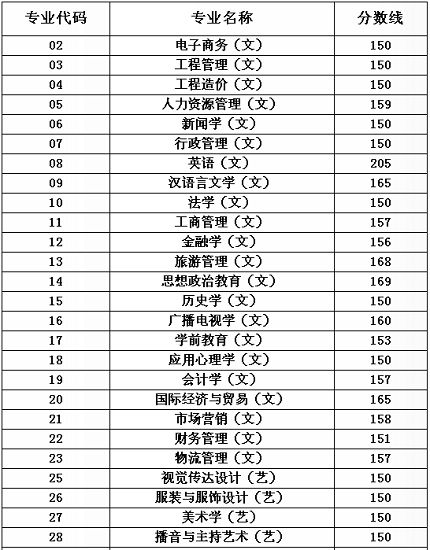 | 专业代码 | 专业名称 | 分数线 |
|---|---|---|
| 02 | 电子商务（文） | 150 |
| 03 | 工程管理（文） | 150 |
| 04 | 工程造价（文） | 150 |
| 05 | 人力资源管理（文） | 159 |
| 06 | 新闻学（文） | 150 |
| 07 | 行政管理（文） | 150 |
| 08 | 英语（文） | 205 |
| 09 | 汉语言文学（文） | 165 |
| 10 | 法学（文） | 150 |
| 11 | 工商管理（文） | 157 |
| 12 | 金融学（文） | 156 |
| 13 | 旅游管理（文） | 168 |
| 14 | 思想政治教育（文） | 169 |
| 15 | 历史学（文） | 150 |
| 16 | 广播电视学（文） | 160 |
| 17 | 学前教育（文） | 153 |
| 18 | 应用心理学（文） | 150 |
| 19 | 会计学（文） | 157 |
| 20 | 国际经济与贸易（文） | 165 |
| 21 | 市场营销（文） | 158 |
| 22 | 财务管理（文） | 151 |
| 23 | 物流管理（文） | 157 |
| 25 | 视觉传达设计（艺） | 150 |
| 26 | 服装与服饰设计（艺） | 150 |
| 27 | 美术学（艺） | 150 |
| 28 | 播音与主持艺术（艺） | 150 |